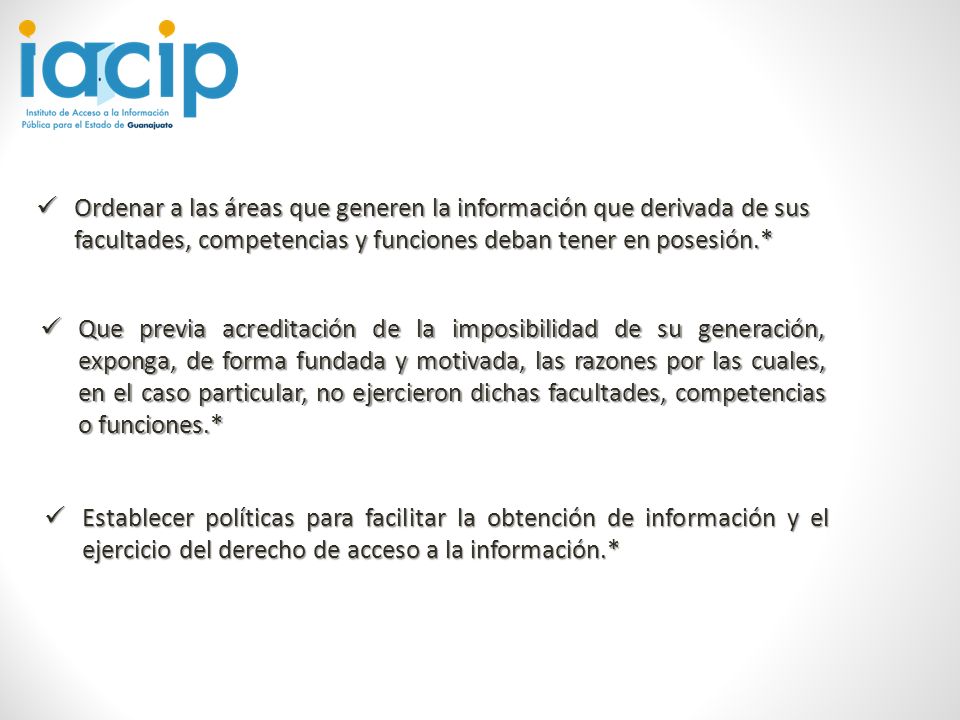 iacip
Instituto de Acceso a la Información Pública para el Estado de Guanajuato

✓ Ordenar a las áreas que generen la información que derivada de sus facultades, competencias y funciones deban tener en posesión.*

✓ Que previa acreditación de la imposibilidad de su generación, exponga, de forma fundada y motivada, las razones por las cuales, en el caso particular, no ejercieron dichas facultades, competencias o funciones.*

✓ Establecer políticas para facilitar la obtención de información y el ejercicio del derecho de acceso a la información.*